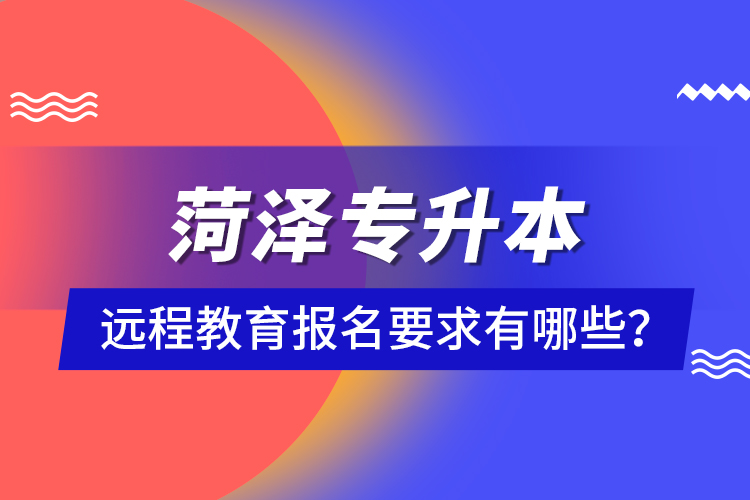 菏泽专升本

远程教育报名要求有哪些?